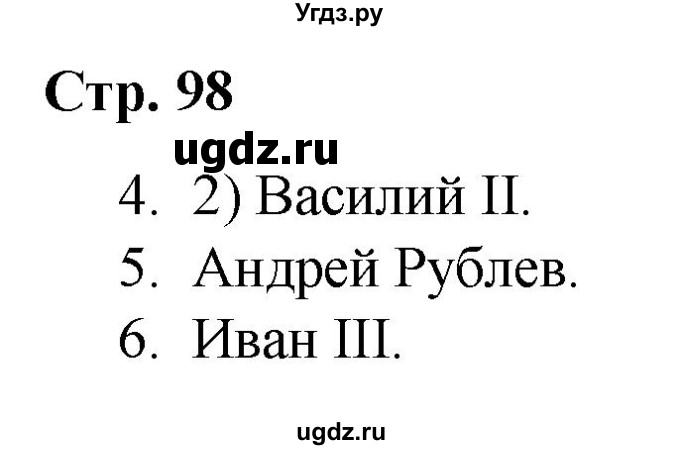 Угдз.ру

Стр. 98

ugdz.ru

4. 2) Василий II.

5. Андрей Рублев.

6. Иван III.

ugdz.ru